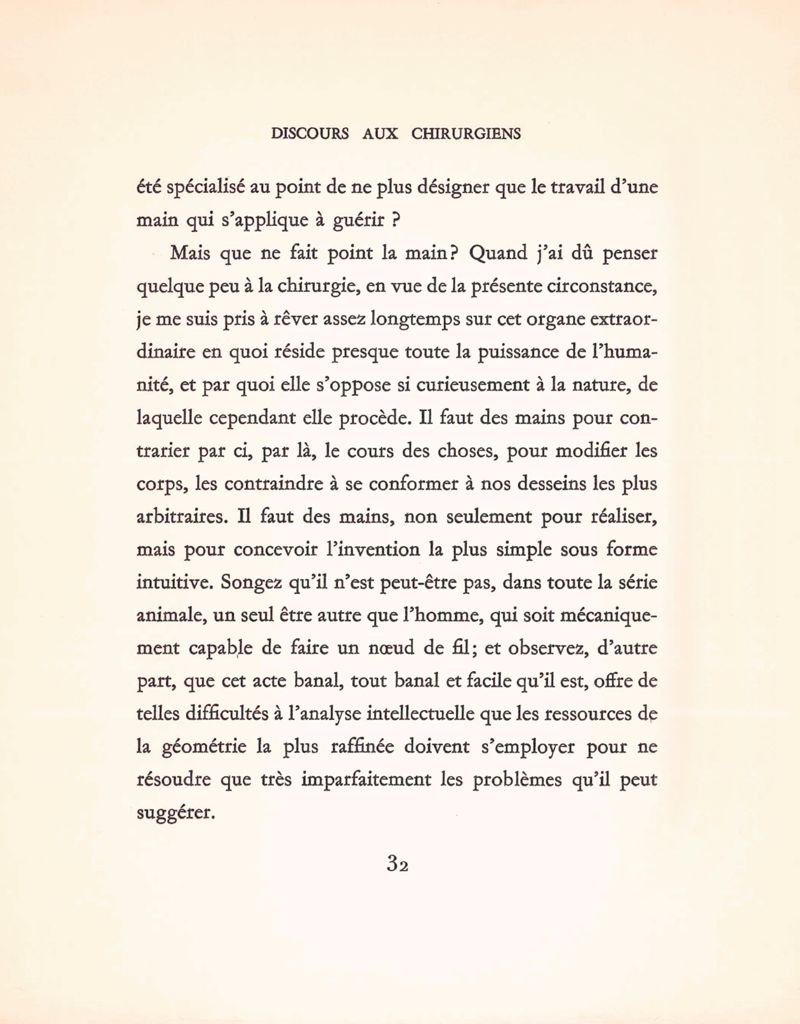 DISCOURS AUX CHIRURGIENS

été spécialisé au point de ne plus désigner que le travail d'une main qui s'applique à guérir ?

Mais que ne fait point la main? Quand j'ai dû penser quelque peu à la chirurgie, en vue de la présente circonstance, je me suis pris à rêver assez longtemps sur cet organe extraordinaire en quoi réside presque toute la puissance de l'humanité, et par quoi elle s'oppose si curieusement à la nature, de laquelle cependant elle procède. Il faut des mains pour contrarier par ci, par là, le cours des choses, pour modifier les corps, les contraindre à se conformer à nos desseins les plus arbitraires. Il faut des mains, non seulement pour réaliser, mais pour concevoir l'invention la plus simple sous forme intuitive. Songez qu'il n'est peut-être pas, dans toute la série animale, un seul être autre que l'homme, qui soit mécaniquement capable de faire un nœud de fil; et observez, d'autre part, que cet acte banal, tout banal et facile qu'il est, offre de telles difficultés à l'analyse intellectuelle que les ressources de la géométrie la plus raffinée doivent s'employer pour ne résoudre que très imparfaitement les problèmes qu'il peut suggérer.

32